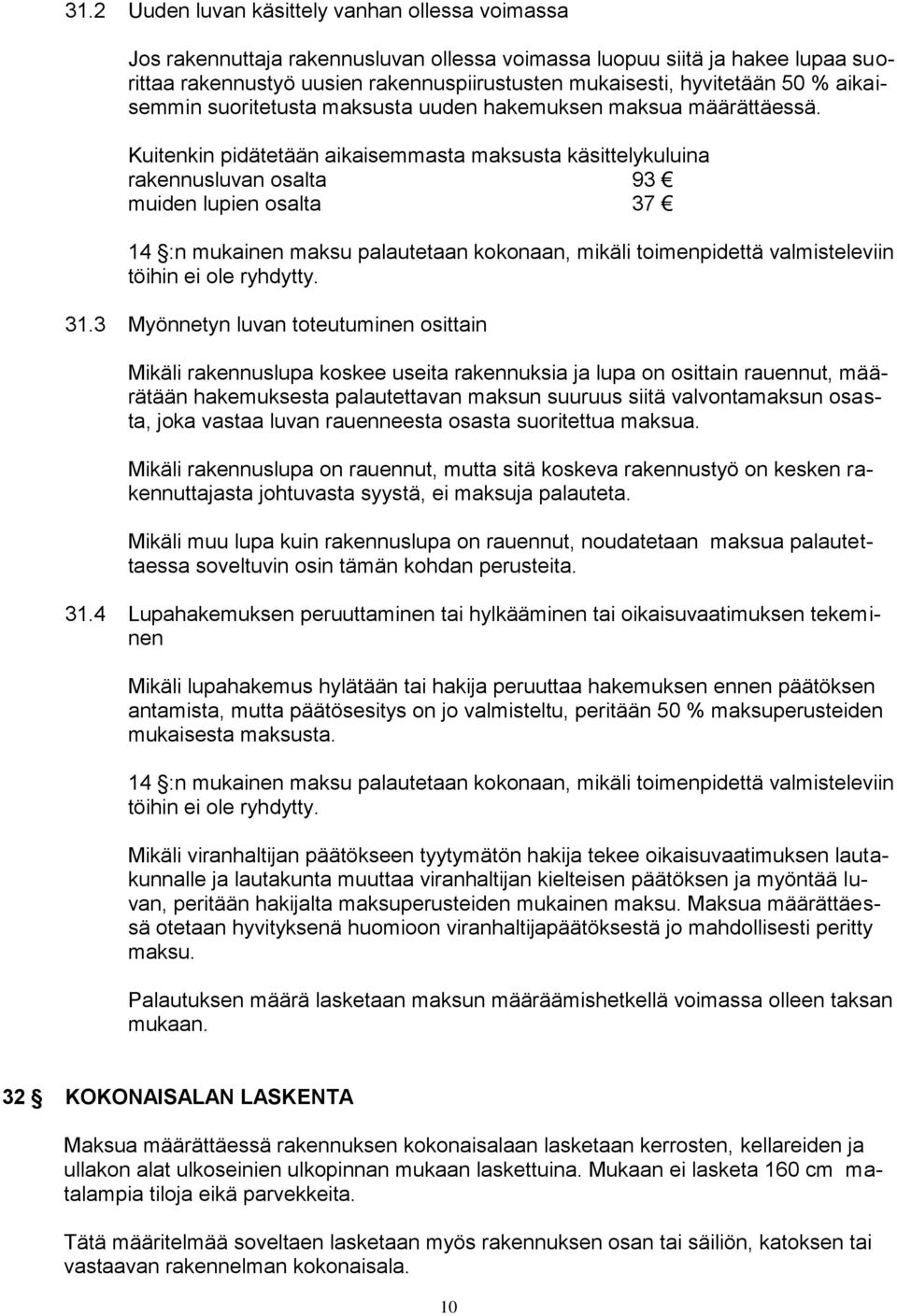 31.2 Uuden luvan käsittely vanhan ollessa voimassa

Jos rakennuttaja rakennusluvan ollessa voimassa luopuu siitä ja hakee lupaa suorittaa rakennustyö uusien rakennuspiirustusten mukaisesti, hyvitetään 50 % aikaisemmin suoritetusta maksusta uuden hakemuksen maksua määrättäessä.

Kuitenkin pidätetään aikaisemmasta maksusta käsittelykuluina
rakennusluvan osalta 93 €
muiden lupien osalta 37 €

14 §:n mukainen maksu palautetaan kokonaan, mikäli toimenpidettä valmisteleviin töihin ei ole ryhdytty.

31.3 Myönnetyn luvan toteutuminen osittain

Mikäli rakennuslupa koskee useita rakennuksia ja lupa on osittain rauennut, määrätään hakemuksesta palautettavan maksun suuruus siitä valvontamaksun osasta, joka vastaa luvan rauenneesta osasta suoritettua maksua.

Mikäli rakennuslupa on rauennut, mutta sitä koskeva rakennustyö on kesken rakennuttajasta johtuvasta syystä, ei maksuja palauteta.

Mikäli muu lupa kuin rakennuslupa on rauennut, noudatetaan maksua palautettaessa soveltuvin osin tämän kohdan perusteita.

31.4 Lupahakemuksen peruuttaminen tai hylkääminen tai oikaisuvaatimuksen tekeminen

Mikäli lupahakemus hylätään tai hakija peruuttaa hakemuksen ennen päätöksen antamista, mutta päätösesitys on jo valmisteltu, peritään 50 % maksuperusteiden mukaisesta maksusta.

14 §:n mukainen maksu palautetaan kokonaan, mikäli toimenpidettä valmisteleviin töihin ei ole ryhdytty.

Mikäli viranhaltijan päätökseen tyytymätön hakija tekee oikaisuvaatimuksen lautakunnalle ja lautakunta muuttaa viranhaltijan kielteisen päätöksen ja myöntää luvan, peritään hakijalta maksuperusteiden mukainen maksu. Maksua määrättäessä otetaan hyvityksenä huomioon viranhaltijapäätöksestä jo mahdollisesti peritty maksu.

Palautuksen määrä lasketaan maksun määräämishetkellä voimassa olleen taksan mukaan.

32 § KOKONAISALAN LASKENTA

Maksua määrättäessä rakennuksen kokonaisalaan lasketaan kerrosten, kellareiden ja ullakon alat ulkoseinien ulkopinnan mukaan laskettuina. Mukaan ei lasketa 160 cm matalampia tiloja eikä parvekkeita.

Tätä määritelmää soveltaen lasketaan myös rakennuksen osan tai säiliön, katoksen tai vastaavan rakennelman kokonaisala.

10